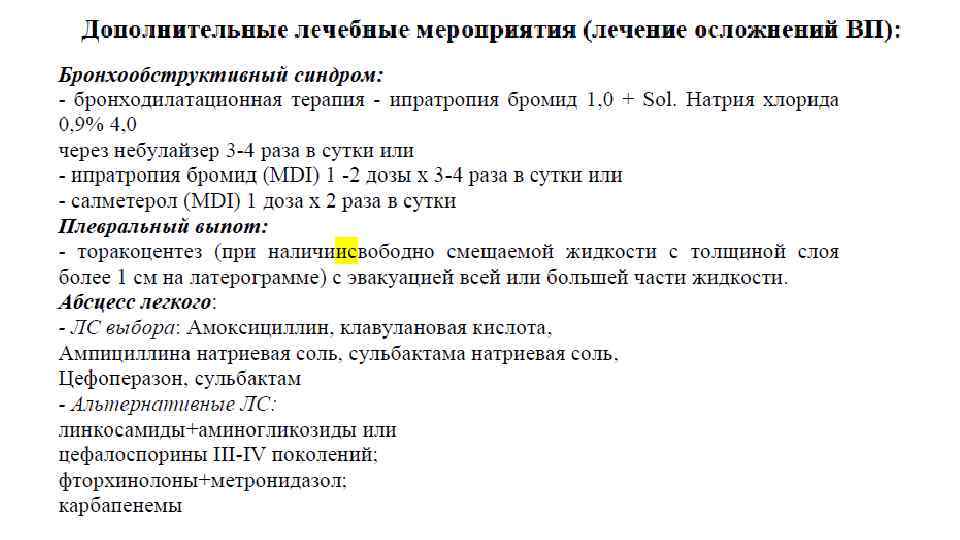 Дополнительные лечебные мероприятия (лечение осложнений ВП):

Бронхообструктивный синдром:
- бронходилатационная терапия - ипратропия бромид 1,0 + Sol. Натрия хлорида 0,9% 4,0
через небулайзер 3-4 раза в сутки или
- ипратропия бромид (MDI) 1 -2 дозы х 3-4 раза в сутки или
- салметерол (MDI) 1 доза х 2 раза в сутки

Плевральный выпот:
- торакоцентез (при наличиисвободно смещаемой жидкости с толщиной слоя более 1 см на латерограмме) с эвакуацией всей или большей части жидкости.

Абсцесс легкого:
- ЛС выбора: Амоксициллин, клавулановая кислота,
Ампициллина натриевая соль, сульбактама натриевая соль,
Цефоперазон, сульбактам
- Альтернативные ЛС:
линкосамиды+аминогликозиды или
цефалоспорины III-IV поколений;
фторхинолоны+метронидазол;
карбапенемы